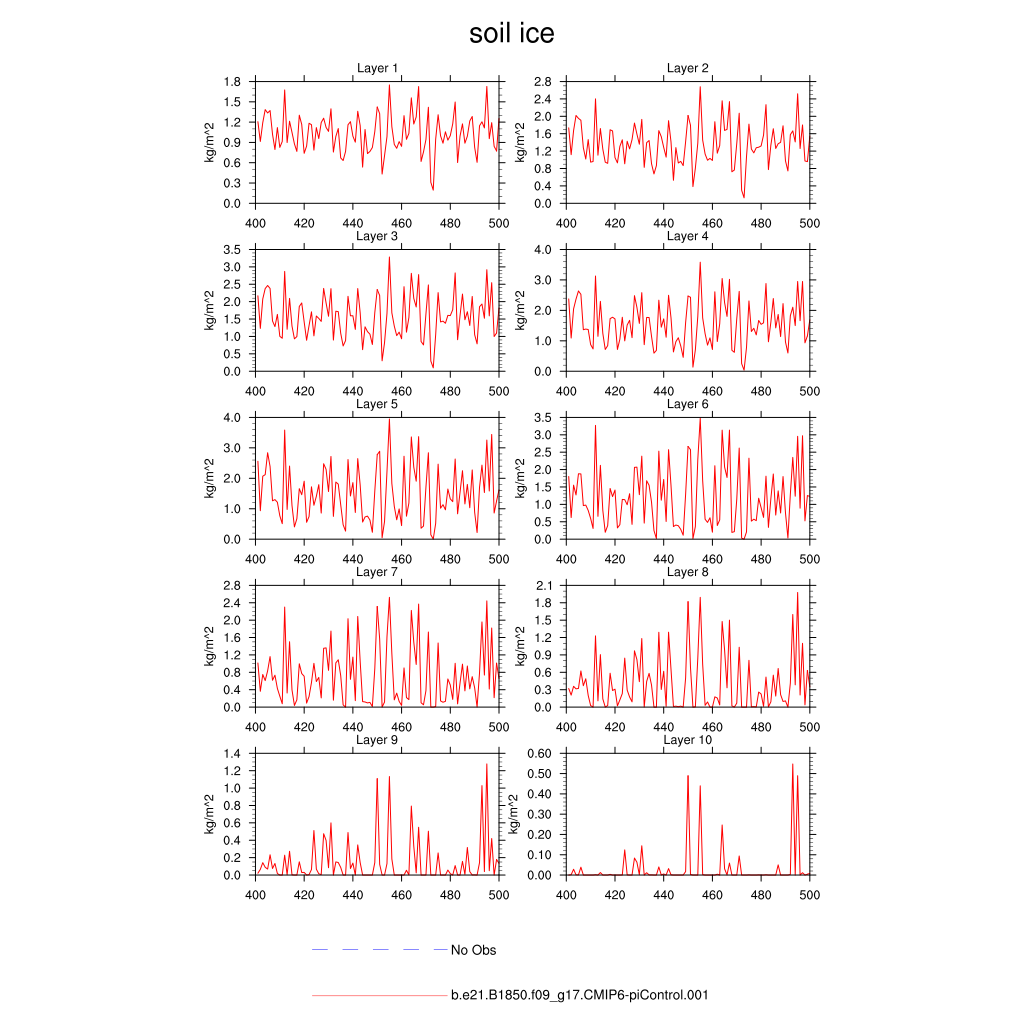 soil ice

Layer 1
kg/m^2
1.8
1.5
1.2
0.9
0.6
0.3
0.0
400 420 440 460 480 500

Layer 2
kg/m^2
2.8
2.4
2.0
1.6
1.2
0.8
0.4
0.0
400 420 440 460 480 500

Layer 3
kg/m^2
3.5
3.0
2.5
2.0
1.5
1.0
0.5
0.0
400 420 440 460 480 500

Layer 4
kg/m^2
4.0
3.0
2.0
1.0
0.0
400 420 440 460 480 500

Layer 5
kg/m^2
4.0
3.0
2.0
1.0
0.0
400 420 440 460 480 500

Layer 6
kg/m^2
3.5
3.0
2.5
2.0
1.5
1.0
0.5
0.0
400 420 440 460 480 500

Layer 7
kg/m^2
2.8
2.4
2.0
1.6
1.2
0.8
0.4
0.0
400 420 440 460 480 500

Layer 8
kg/m^2
2.1
1.8
1.5
1.2
0.9
0.6
0.3
0.0
400 420 440 460 480 500

Layer 9
kg/m^2
1.4
1.2
1.0
0.8
0.6
0.4
0.2
0.0
400 420 440 460 480 500

Layer 10
kg/m^2
0.60
0.50
0.40
0.30
0.20
0.10
0.00
400 420 440 460 480 500

No Obs

b.e21.B1850.f09_g17.CMIP6-piControl.001